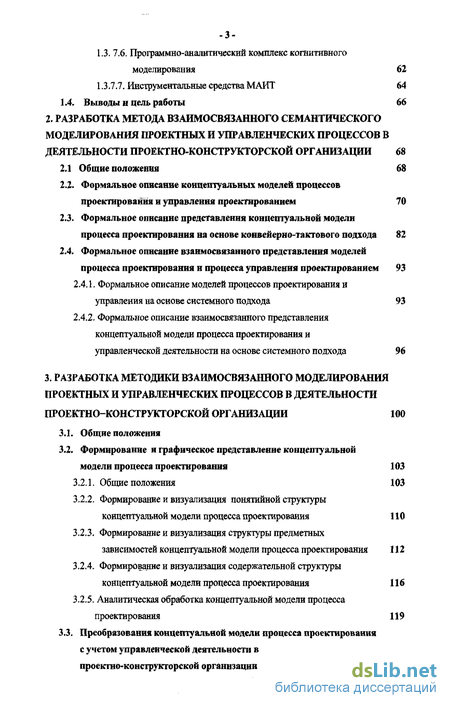 - 3 -

1.3. 7.6. Программно-аналитический комплекс когнитивного моделирования 62

1.3.7.7. Инструментальные средства МАИТ 64

1.4. Выводы и цель работы 66

2. РАЗРАБОТКА МЕТОДА ВЗАИМОСВЯЗАННОГО СЕМАНТИЧЕСКОГО МОДЕЛИРОВАНИЯ ПРОЕКТНЫХ И УПРАВЛЕНЧЕСКИХ ПРОЦЕССОВ В ДЕЯТЕЛЬНОСТИ ПРОЕКТНО-КОНСТРУКТОРСКОЙ ОРГАНИЗАЦИИ 68

2.1 Общие положения 68

2.2. Формальное описание концептуальных моделей процессов проектирования и управления проектированием 70

2.3. Формальное описание представления концептуальной модели процесса проектирования на основе конвейерно-тактового подхода 82

2.4. Формальное описание взаимосвязанного представления моделей процесса проектирования и процесса управления проектированием 93

2.4.1. Формальное описание моделей процессов проектирования и управления на основе системного подхода 93

2.4.2. Формальное описание взаимосвязанного представления концептуальной модели процесса проектирования и управленческой деятельности на основе системного подхода 96

3. РАЗРАБОТКА МЕТОДИКИ ВЗАИМОСВЯЗАННОГО МОДЕЛИРОВАНИЯ ПРОЕКТНЫХ И УПРАВЛЕНЧЕСКИХ ПРОЦЕССОВ В ДЕЯТЕЛЬНОСТИ ПРОЕКТНО–КОНСТРУКТОРСКОЙ ОРГАНИЗАЦИИ 100

3.1. Общие положения

3.2. Формирование и графическое представление концептуальной модели процесса проектирования 103

3.2.1. Общие положения 103

3.2.2. Формирование и визуализация понятийной структуры концептуальной модели процесса проектироваия 110

3.2.3. Формирование и визуализация структуры предметных зависимостей концептуальной модели процесса проектирования 112

3.2.4. Формирование и визуализация содержательной структуры концептуальной модели процесса проектирования 116

3.2.5. Аналитическая обработка концептуальной модели процесса проектирования 119

3.3. Преобразования концептуальной модели процесса проектирования с учетом управленческой деятельности в проектно-конструкторской организации

dsLib.net
библиотека диссертаций